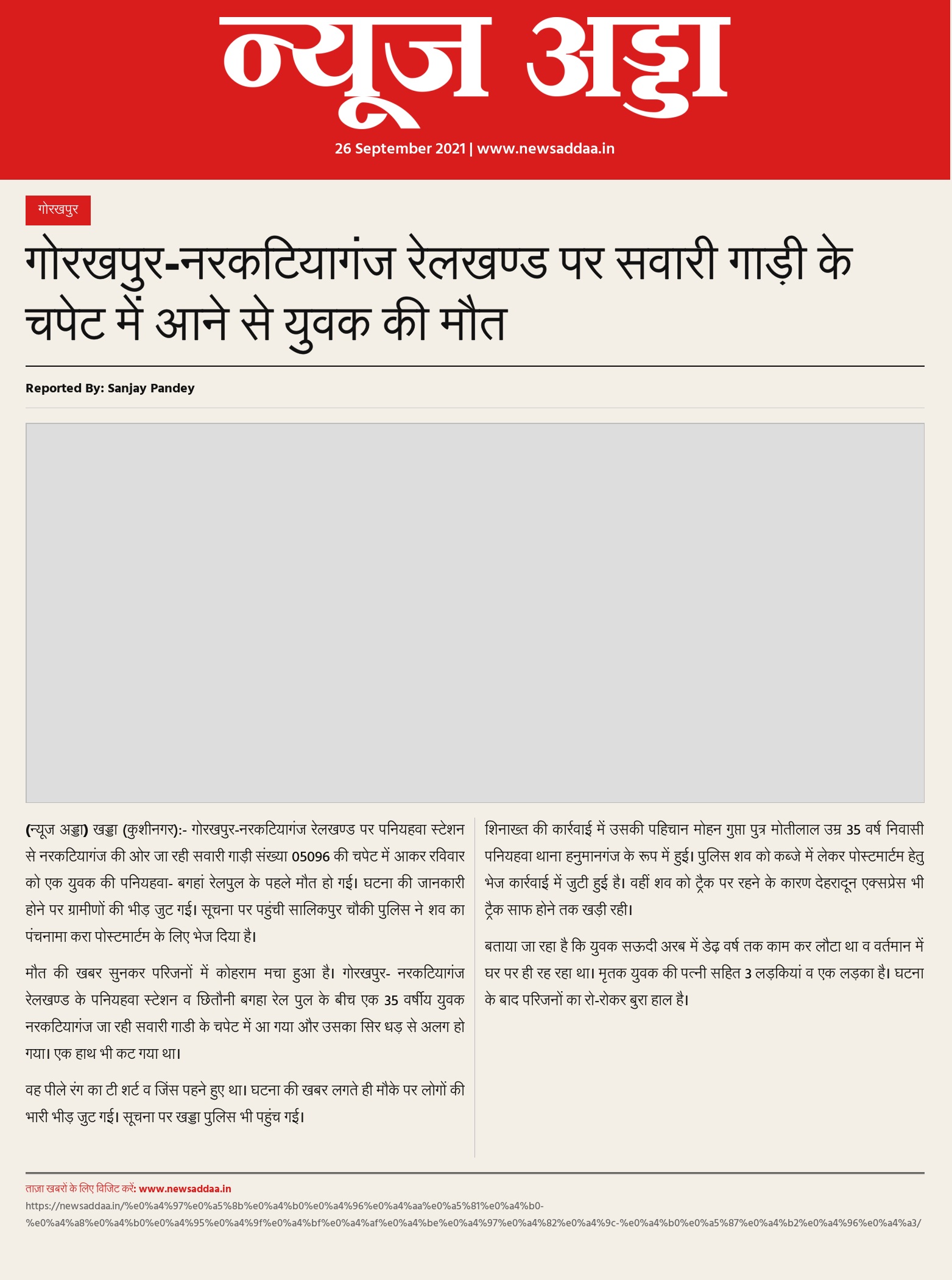 न्यूज अड्डा

26 September 2021 | www.newsaddaa.in

गोरखपुर

गोरखपुर-नरकटियागंज रेलखण्ड पर सवारी गाड़ी के चपेट में आने से युवक की मौत

Reported By: Sanjay Pandey

(न्यूज अड्डा) खड्डा (कुशीनगर):- गोरखपुर-नरकटियागंज रेलखण्ड पर पनियहवा स्टेशन से नरकटियागंज की ओर जा रही सवारी गाड़ी संख्या 05096 की चपेट में आकर रविवार को एक युवक की पनियहवा- बगहां रेलपुल के पहले मौत हो गई। घटना की जानकारी होने पर ग्रामीणों की भीड़ जुट गई। सूचना पर पहुंची सालिकपुर चौकी पुलिस ने शव का पंचनामा करा पोस्टमार्टम के लिए भेज दिया है।

मौत की खबर सुनकर परिजनों में कोहराम मचा हुआ है। गोरखपुर- नरकटियागंज रेलखण्ड के पनियहवा स्टेशन व छितौनी बगहा रेल पुल के बीच एक 35 वर्षीय युवक नरकटियागंज जा रही सवारी गाडी के चपेट में आ गया और उसका सिर धड़ से अलग हो गया। एक हाथ भी कट गया था।

वह पीले रंग का टी शर्ट व जिंस पहने हुए था। घटना की खबर लगते ही मौके पर लोगों की भारी भीड़ जुट गई। सूचना पर खड्डा पुलिस भी पहुंच गई।

शिनाख्त की कार्रवाई में उसकी पहिचान मोहन गुप्ता पुत्र मोतीलाल उम्र 35 वर्ष निवासी पनियहवा थाना हनुमानगंज के रूप में हुई। पुलिस शव को कब्जे में लेकर पोस्टमार्टम हेतु भेज कार्रवाई में जुटी हुई है। वहीं शव को ट्रैक पर रहने के कारण देहरादून एक्सप्रेस भी ट्रैक साफ होने तक खड़ी रही।

बताया जा रहा है कि युवक सऊदी अरब में डेढ़ वर्ष तक काम कर लौटा था व वर्तमान में घर पर ही रह रहा था। मृतक युवक की पत्नी सहित 3 लड़कियां व एक लड़का है। घटना के बाद परिजनों का रो-रोकर बुरा हाल है।

ताज़ा खबरों के लिए विजिट करें: www.newsaddaa.in
https://newsaddaa.in/%e0%a4%97%e0%a5%8b%e0%a4%b0%e0%a4%96%e0%a4%aa%e0%a5%81%e0%a4%b0-%e0%a4%a8%e0%a4%b0%e0%a4%95%e0%a4%9f%e0%a4%bf%e0%a4%af%e0%a4%be%e0%a4%97%e0%a4%82%e0%a4%9c-%e0%a4%b0%e0%a5%87%e0%a4%b2%e0%a4%96%e0%a4%a3/